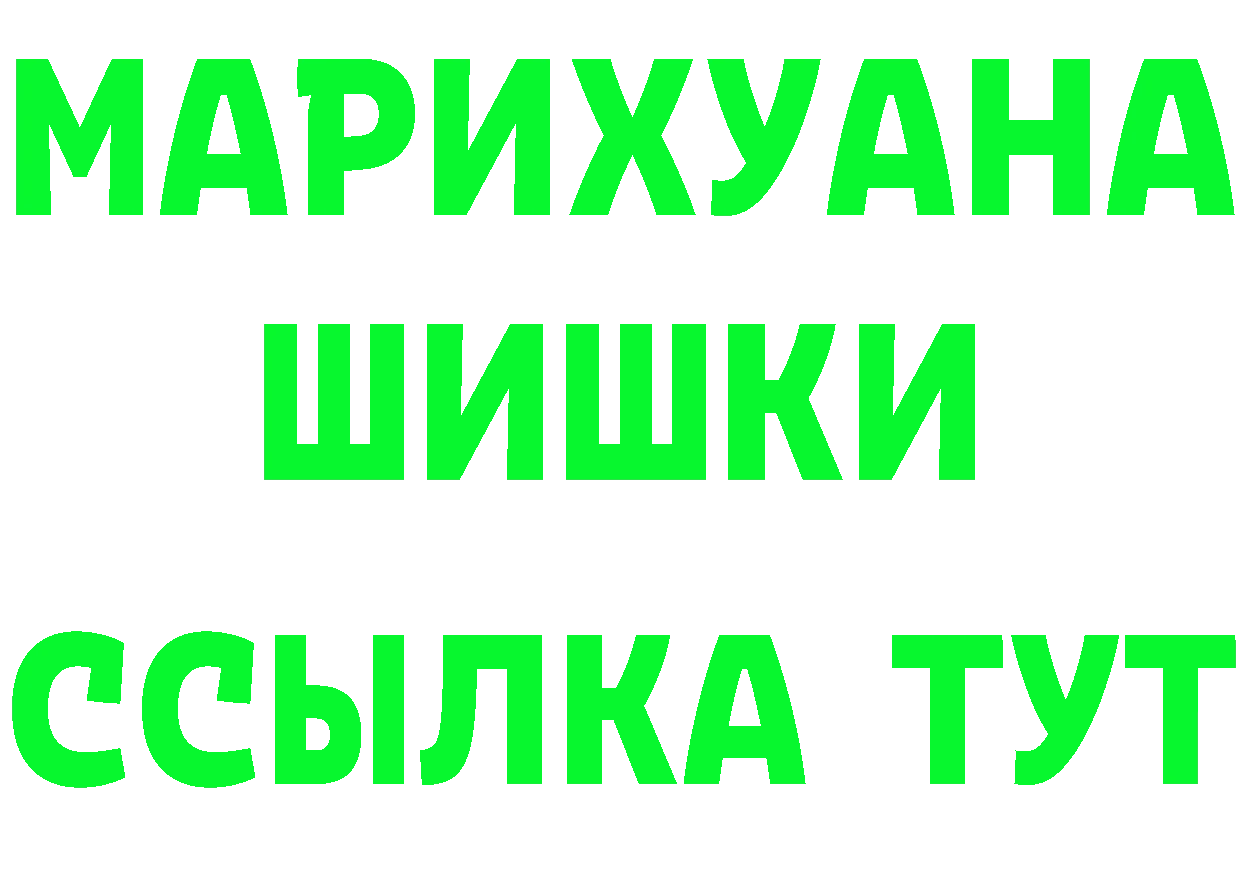 МАРИХУАНА

ШИШКИ

ССЫЛКА ТУТ